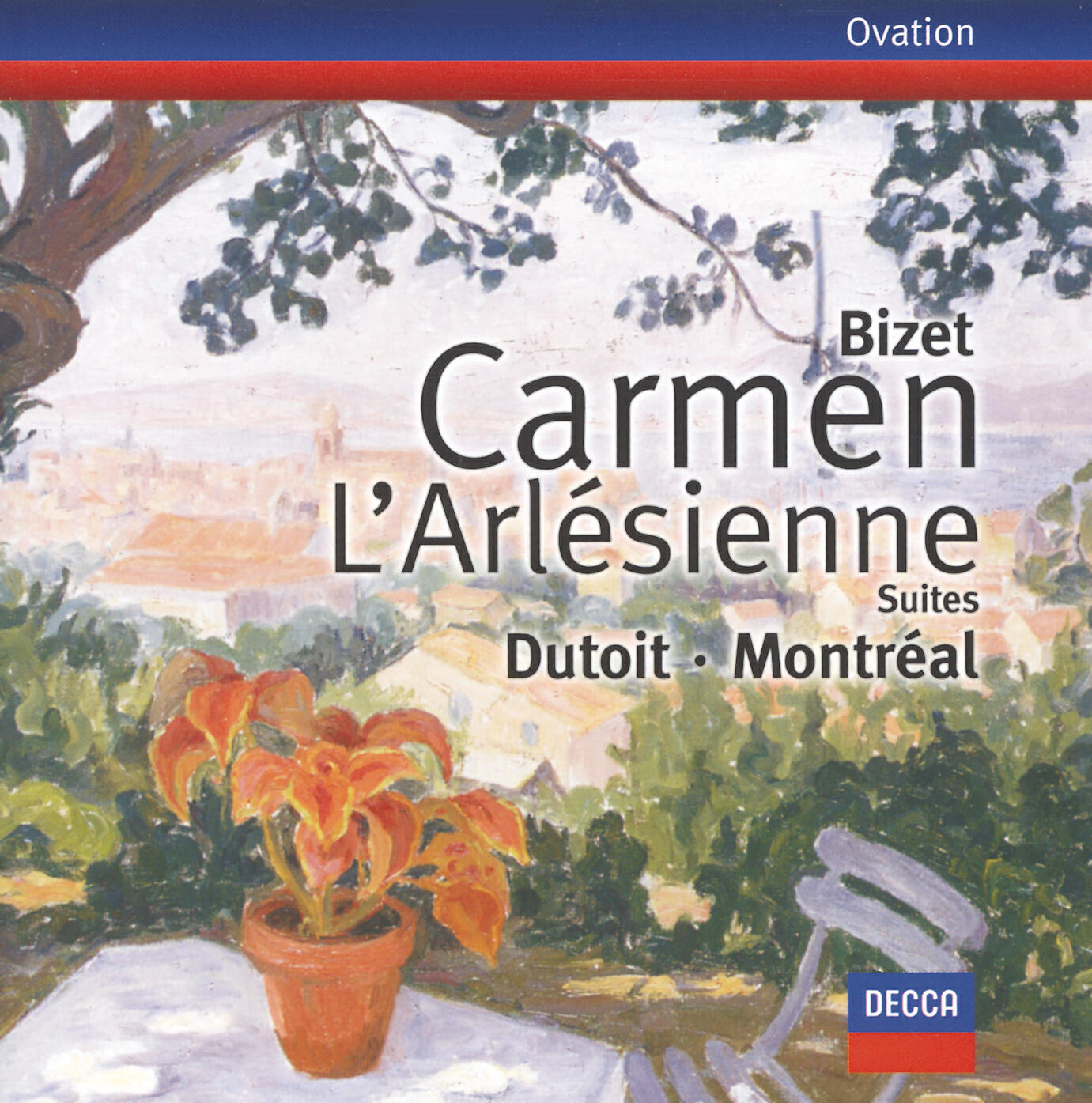 Ovation

Bizet
Carmen
L'Arlésienne
Suites
Dutoit · Montréal

DECCA